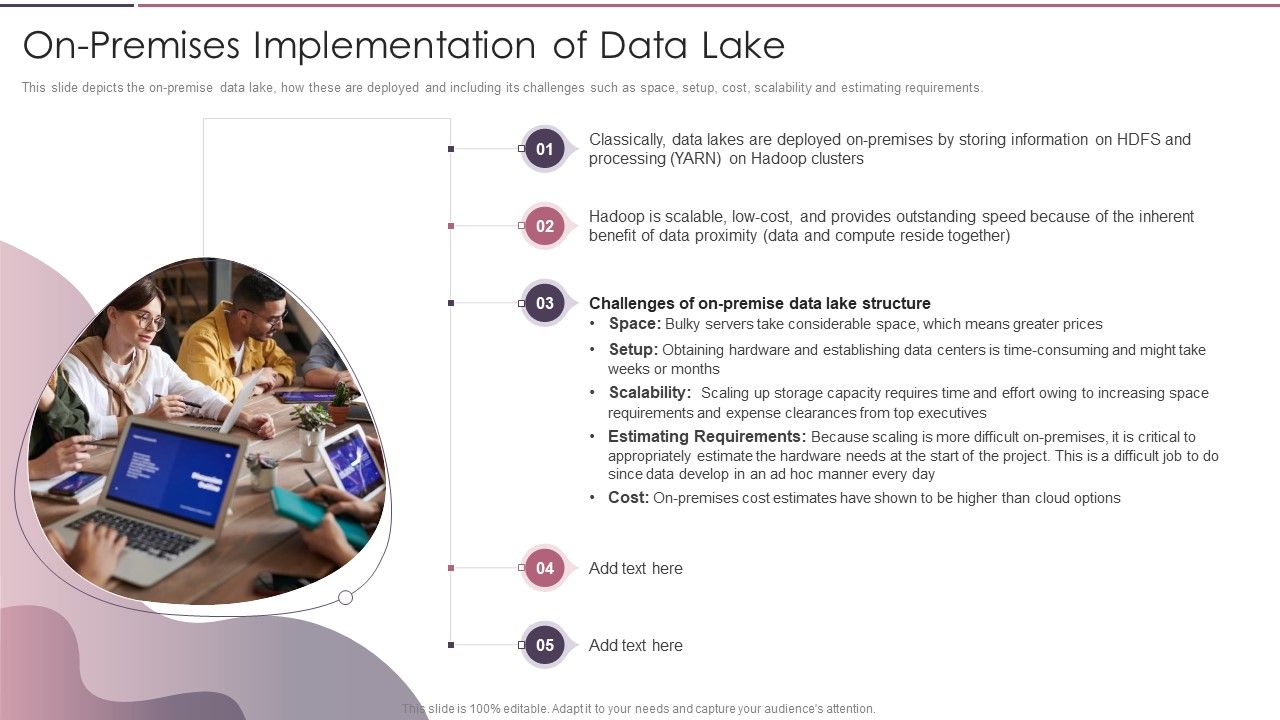 On-Premises Implementation of Data Lake

This slide depicts the on-premise data lake, how these are deployed and including its challenges such as space, setup, cost, scalability and estimating requirements.

01
Classically, data lakes are deployed on-premises by storing information on HDFS and processing (YARN) on Hadoop clusters

02
Hadoop is scalable, low-cost, and provides outstanding speed because of the inherent benefit of data proximity (data and compute reside together)

03
Challenges of on-premise data lake structure
• Space: Bulky servers take considerable space, which means greater prices
• Setup: Obtaining hardware and establishing data centers is time-consuming and might take weeks or months
• Scalability: Scaling up storage capacity requires time and effort owing to increasing space requirements and expense clearances from top executives
• Estimating Requirements: Because scaling is more difficult on-premises, it is critical to appropriately estimate the hardware needs at the start of the project. This is a difficult job to do since data develop in an ad hoc manner every day
• Cost: On-premises cost estimates have shown to be higher than cloud options

04
Add text here

05
Add text here

This slide is 100% editable. Adapt it to your needs and capture your audience's attention.